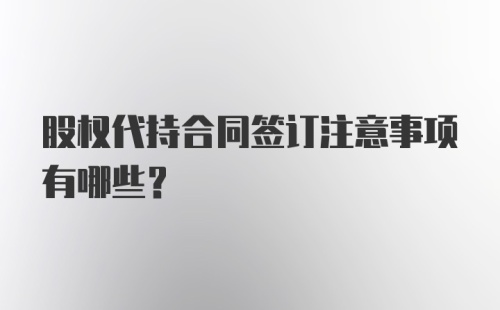 股权代持合同签订注意事项有哪些？